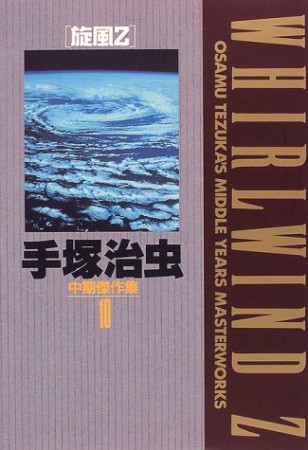 [旋風Z]

手塚治虫
中期傑作集
10

WHIRLWIND Z
OSAMU TEZUKA'S MIDDLE YEARS MASTERWORKS